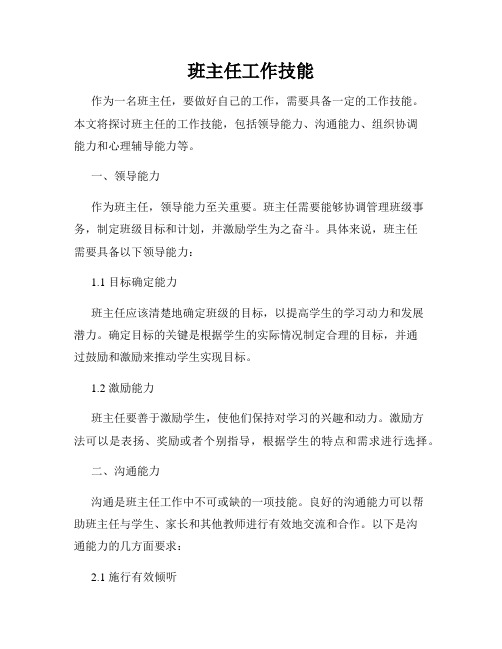 班主任工作技能

作为一名班主任，要做好自己的工作，需要具备一定的工作技能。本文将探讨班主任的工作技能，包括领导能力、沟通能力、组织协调能力和心理辅导能力等。

一、领导能力

作为班主任，领导能力至关重要。班主任需要能够协调管理班级事务，制定班级目标和计划，并激励学生为之奋斗。具体来说，班主任需要具备以下领导能力：

1.1 目标确定能力

班主任应该清楚地确定班级的目标，以提高学生的学习动力和发展潜力。确定目标的关键是根据学生的实际情况制定合理的目标，并通过鼓励和激励来推动学生实现目标。

1.2 激励能力

班主任要善于激励学生，使他们保持对学习的兴趣和动力。激励方法可以是表扬、奖励或者个别指导，根据学生的特点和需求进行选择。

二、沟通能力

沟通是班主任工作中不可或缺的一项技能。良好的沟通能力可以帮助班主任与学生、家长和其他教师进行有效地交流和合作。以下是沟通能力的几方面要求：

2.1 施行有效倾听